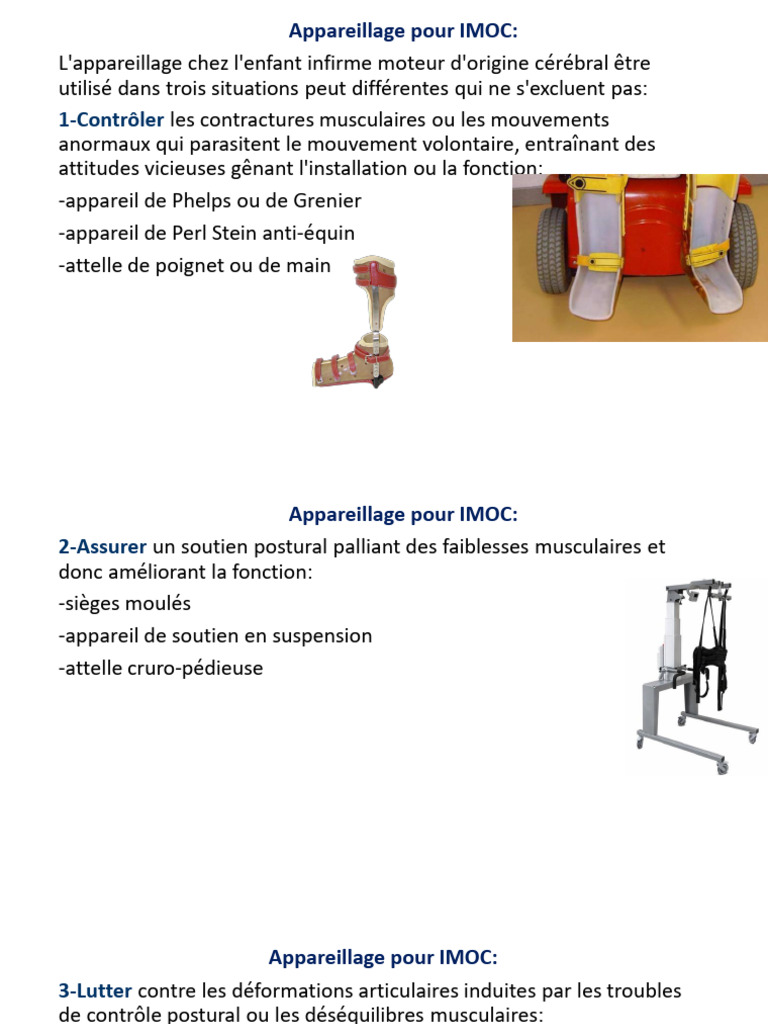 Appareillage pour IMOC:

L'appareillage chez l'enfant infirme moteur d'origine cérébral être utilisé dans trois situations peut différentes qui ne s'excluent pas:

1-Contrôler les contractures musculaires ou les mouvements anormaux qui parasitent le mouvement volontaire, entraînant des attitudes vicieuses gênant l'installation ou la fonction:

-appareil de Phelps ou de Grenier

-appareil de Perl Stein anti-équin

-attelle de poignet ou de main

Appareillage pour IMOC:

2-Assurer un soutien postural palliant des faiblesses musculaires et donc améliorant la fonction:

-sièges moulés

-appareil de soutien en suspension

-attelle cruro-pédieuse

Appareillage pour IMOC:

3-Lutter contre les déformations articulaires induites par les troubles de contrôle postural ou les déséquilibres musculaires: